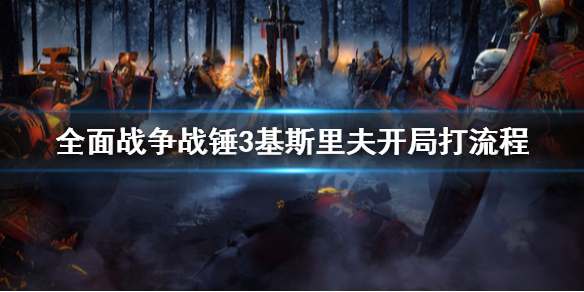 全面战争战锤3基斯里夫开局打流程